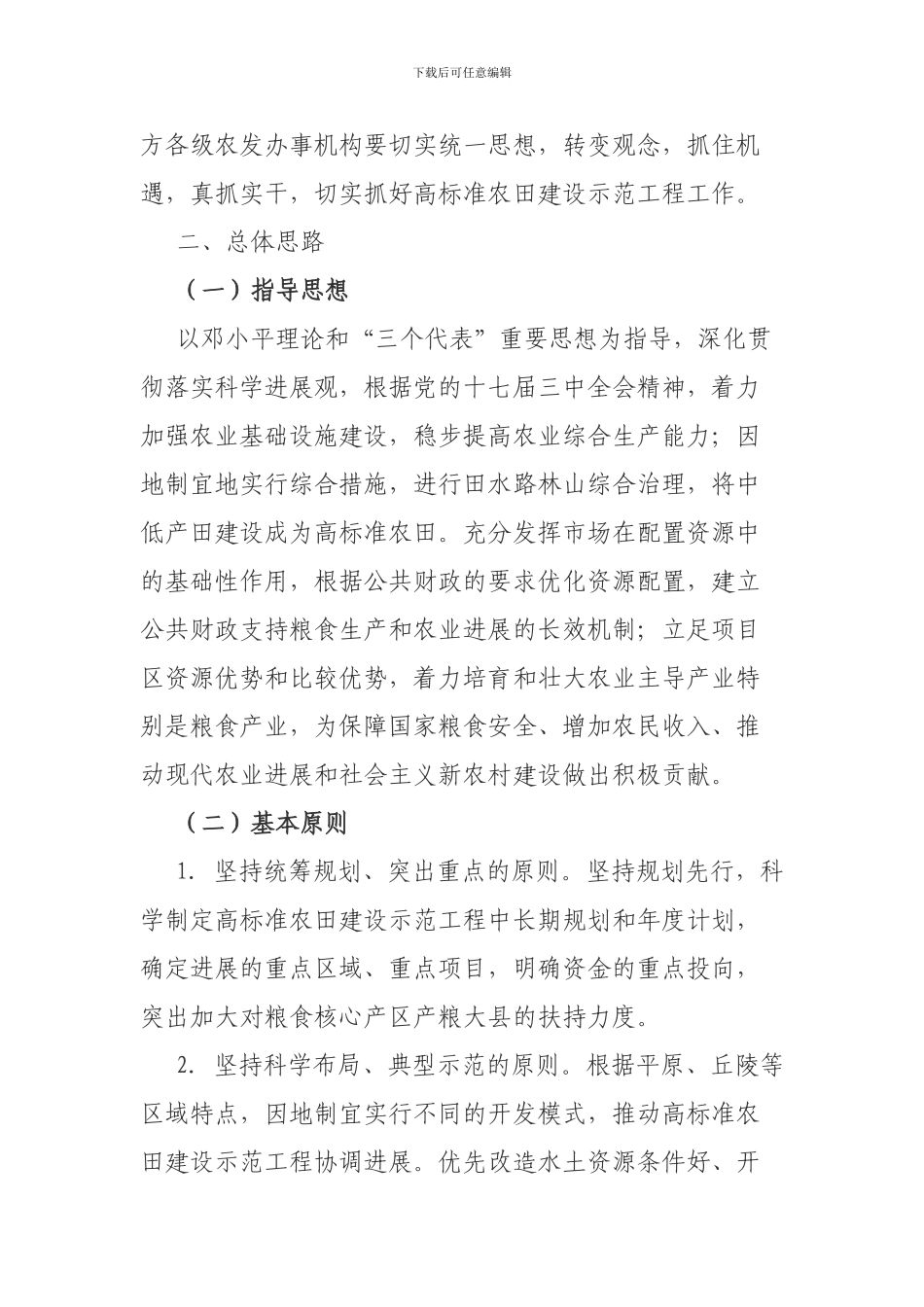 下载后可任意编辑

方各级农发办事机构要切实统一思想，转变观念，抓住机遇，真抓实干，切实抓好高标准农田建设示范工程工作。

二、总体思路

（一）指导思想

以邓小平理论和“三个代表”重要思想为指导，深化贯彻落实科学进展观，根据党的十七届三中全会精神，着力加强农业基础设施建设，稳步提高农业综合生产能力；因地制宜地实行综合措施，进行田水路林山综合治理，将中低产田建设成为高标准农田。充分发挥市场在配置资源中的基础性作用，根据公共财政的要求优化资源配置，建立公共财政支持粮食生产和农业进展的长效机制；立足项目区资源优势和比较优势，着力培育和壮大农业主导产业特别是粮食产业，为保障国家粮食安全、增加农民收入、推动现代农业进展和社会主义新农村建设做出积极贡献。

（二）基本原则

1. 坚持统筹规划、突出重点的原则。坚持规划先行，科学制定高标准农田建设示范工程中长期规划和年度计划，确定进展的重点区域、重点项目，明确资金的重点投向，突出加大对粮食核心产区产粮大县的扶持力度。

2. 坚持科学布局、典型示范的原则。根据平原、丘陵等区域特点，因地制宜实行不同的开发模式，推动高标准农田建设示范工程协调进展。优先改造水土资源条件好、开